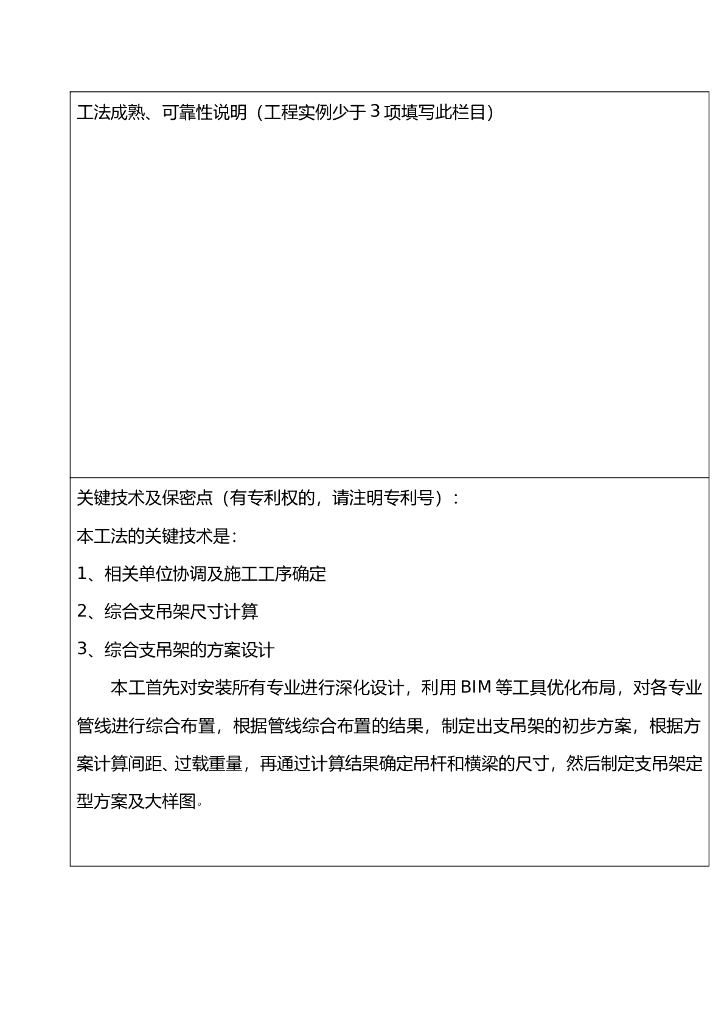 工法成熟、可靠性说明（工程实例少于3项填写此栏目）

关键技术及保密点（有专利权的，请注明专利号）：

本工法的关键技术是：

1、相关单位协调及施工工序确定

2、综合支吊架尺寸计算

3、综合支吊架的方案设计

本工首先对安装所有专业进行深化设计，利用BIM等工具优化布局，对各专业管线进行综合布置，根据管线综合布置的结果，制定出支吊架的初步方案，根据方案计算间距、过载重量，再通过计算结果确定吊杆和横梁的尺寸，然后制定支吊架定型方案及大样图。